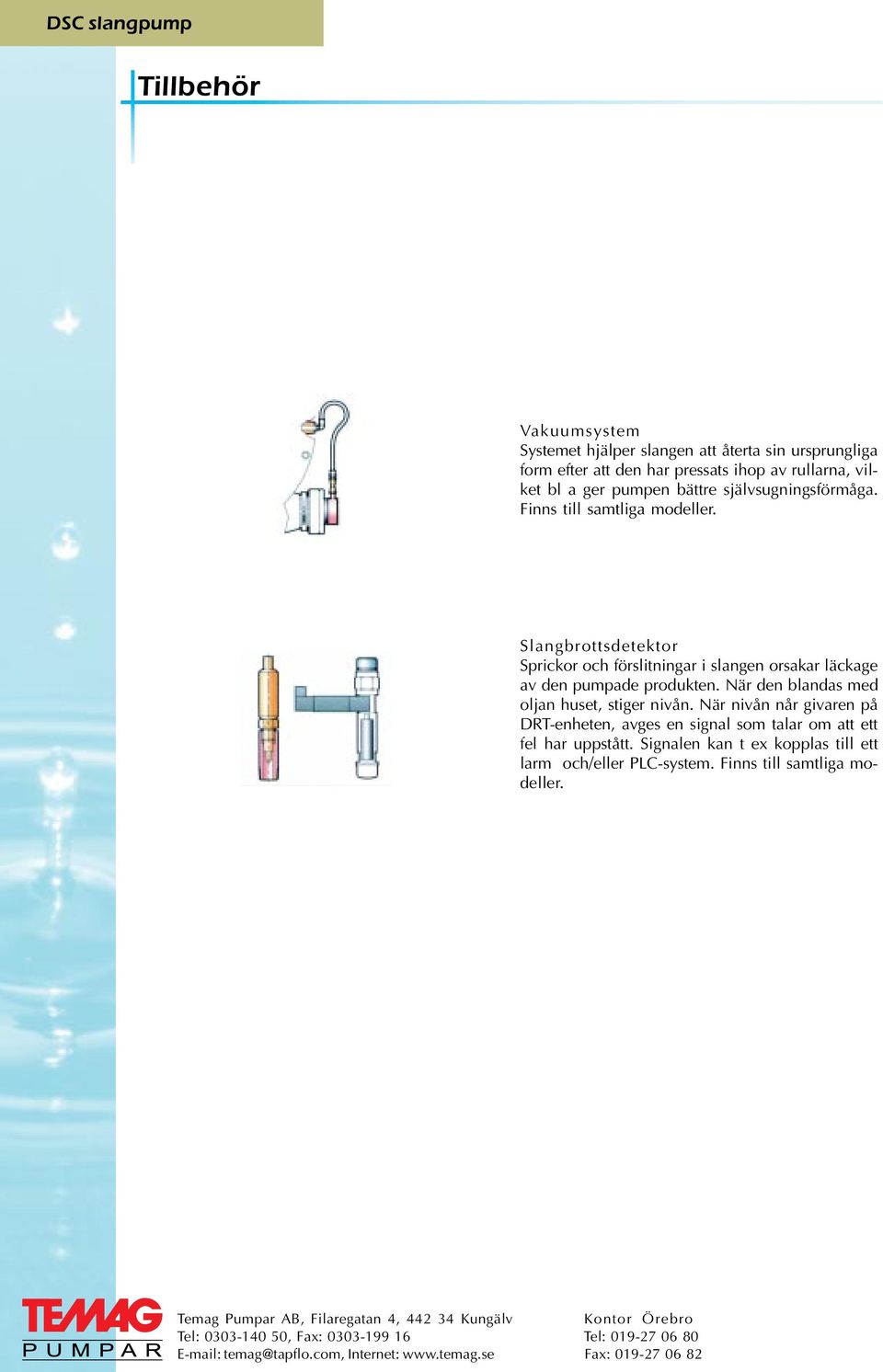 DSC slangpump

Tillbehör

Vakuumsystem
Systemet hjälper slangen att återta sin ursprungliga form efter att den har pressats ihop av rullarna, vilket bl a ger pumpen bättre självsugningsförmåga. Finns till samtliga modeller.

Slangbrottsdetektor
Sprickor och förslitningar i slangen orsakar läckage av den pumpade produkten. När den blandas med oljan huset, stiger nivån. När nivån når givaren på DRT-enheten, avges en signal som talar om att ett fel har uppstått. Signalen kan t ex kopplas till ett larm och/eller PLC-system. Finns till samtliga modeller.

TEMAG
PUMPAR

Temag Pumpar AB, Filaregatan 4, 442 34 Kungälv
Tel: 0303-140 50, Fax: 0303-199 16
E-mail: temag@tapflo.com, Internet: www.temag.se

Kontor Örebro
Tel: 019-27 06 80
Fax: 019-27 06 82